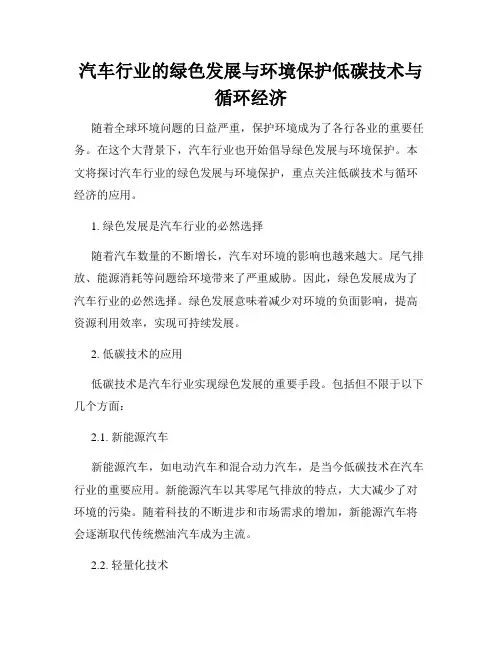 汽车行业的绿色发展与环境保护低碳技术与循环经济

随着全球环境问题的日益严重，保护环境成为了各行各业的重要任务。在这个大背景下，汽车行业也开始倡导绿色发展与环境保护。本文将探讨汽车行业的绿色发展与环境保护，重点关注低碳技术与循环经济的应用。

1. 绿色发展是汽车行业的必然选择

随着汽车数量的不断增长，汽车对环境的影响也越来越大。尾气排放、能源消耗等问题给环境带来了严重威胁。因此，绿色发展成为了汽车行业的必然选择。绿色发展意味着减少对环境的负面影响，提高资源利用效率，实现可持续发展。

2. 低碳技术的应用

低碳技术是汽车行业实现绿色发展的重要手段。包括但不限于以下几个方面：

2.1. 新能源汽车

新能源汽车，如电动汽车和混合动力汽车，是当今低碳技术在汽车行业的重要应用。新能源汽车以其零尾气排放的特点，大大减少了对环境的污染。随着科技的不断进步和市场需求的增加，新能源汽车将会逐渐取代传统燃油汽车成为主流。

2.2. 轻量化技术